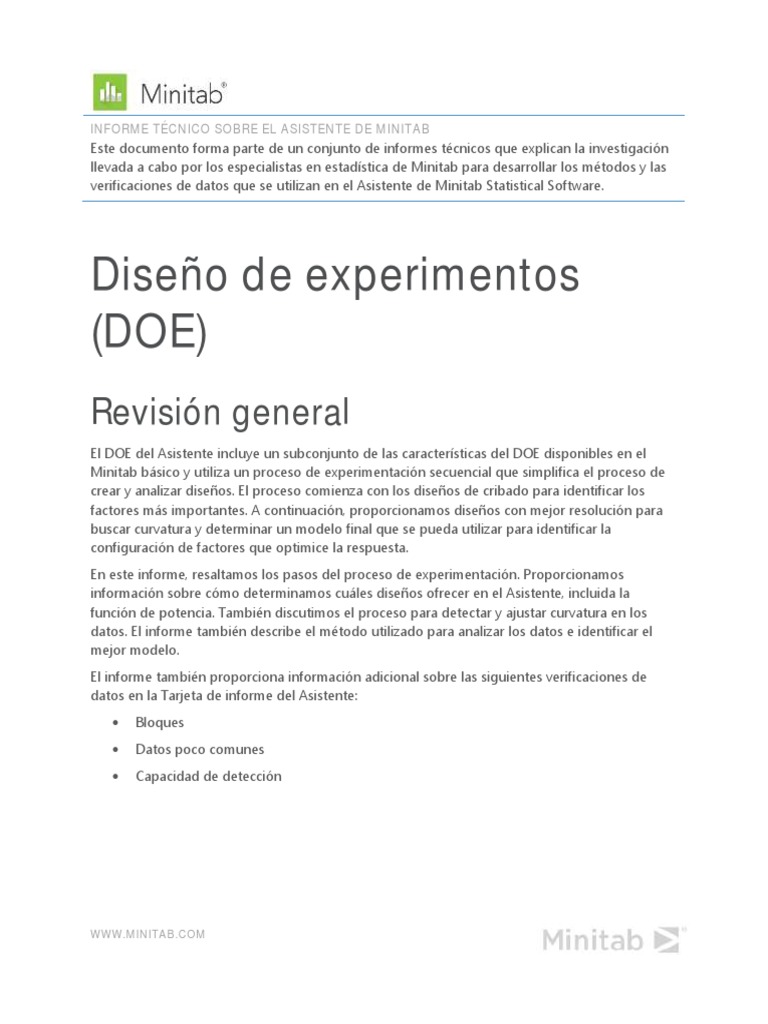 Minitab®

INFORME TÉCNICO SOBRE EL ASISTENTE DE MINITAB

Este documento forma parte de un conjunto de informes técnicos que explican la investigación llevada a cabo por los especialistas en estadística de Minitab para desarrollar los métodos y las verificaciones de datos que se utilizan en el Asistente de Minitab Statistical Software.

Diseño de experimentos (DOE)

Revisión general

El DOE del Asistente incluye un subconjunto de las características del DOE disponibles en el Minitab básico y utiliza un proceso de experimentación secuencial que simplifica el proceso de crear y analizar diseños. El proceso comienza con los diseños de cribado para identificar los factores más importantes. A continuación, proporcionamos diseños con mejor resolución para buscar curvatura y determinar un modelo final que se pueda utilizar para identificar la configuración de factores que optimice la respuesta.

En este informe, resaltamos los pasos del proceso de experimentación. Proporcionamos información sobre cómo determinamos cuáles diseños ofrecer en el Asistente, incluida la función de potencia. También discutimos el proceso para detectar y ajustar curvatura en los datos. El informe también describe el método utilizado para analizar los datos e identificar el mejor modelo.

El informe también proporciona información adicional sobre las siguientes verificaciones de datos en la Tarjeta de informe del Asistente:

• Bloques

• Datos poco comunes

• Capacidad de detección

WWW.MINITAB.COM

Minitab®